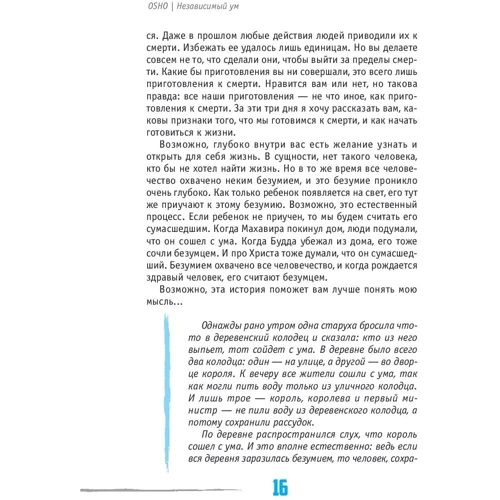 OSHO | Независимый ум

ся. Даже в прошлом любые действия людей приводили их к смерти. Избежать ее удалось лишь единицам. Но вы делаете совсем не то, что сделали они, чтобы выйти за пределы смерти. Какие бы приготовления вы ни совершали, это всего лишь приготовления к смерти. Нравится вам или нет, но такова правда: все наши приготовления — не что иное, как приготовления к смерти. За эти три дня я хочу рассказать вам, каковы признаки того, что мы готовимся к смерти, и как начать готовиться к жизни.

Возможно, глубоко внутри вас есть желание узнать и открыть для себя жизнь. В сущности, нет такого человека, кто бы не хотел найти жизнь. Но в то же время все человечество охвачено неким безумием, и это безумие проникло очень глубоко. Как только ребенок появляется на свет, его тут же приучают к этому безумию. Возможно, это естественный процесс. Если ребенок не приучен, то мы будем считать его сумасшедшим. Когда Махавира покинул дом, люди подумали, что он сошел с ума. Когда Будда убежал из дома, его тоже сочли безумцем. И про Христа тоже думали, что он сумасшедший. Безумием охвачено все человечество, и когда рождается здравый человек, его считают безумцем.

Возможно, эта история поможет вам лучше понять мою мысль...

Однажды рано утром одна старуха бросила что-то в деревенский колодец и сказала: кто из него выпьет, тот сойдет с ума. В деревне было всего два колодца: один — на улице, а другой — во дворце короля. К вечеру все жители сошли с ума, так как могли пить воду только из уличного колодца. И лишь трое — король, королева и первый министр — не пили воду из деревенского колодца, а потому сохранили рассудок.

По деревне распространился слух, что король сошел с ума. И это вполне естественно: ведь если вся деревня заразилась безумием, то человек, сохра-

16